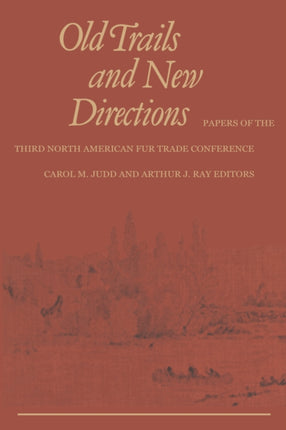 Old Trails and New Directions

PAPERS OF THE

THIRD NORTH AMERICAN FUR TRADE CONFERENCE

CAROL M. JUDD AND ARTHUR J. RAY EDITORS